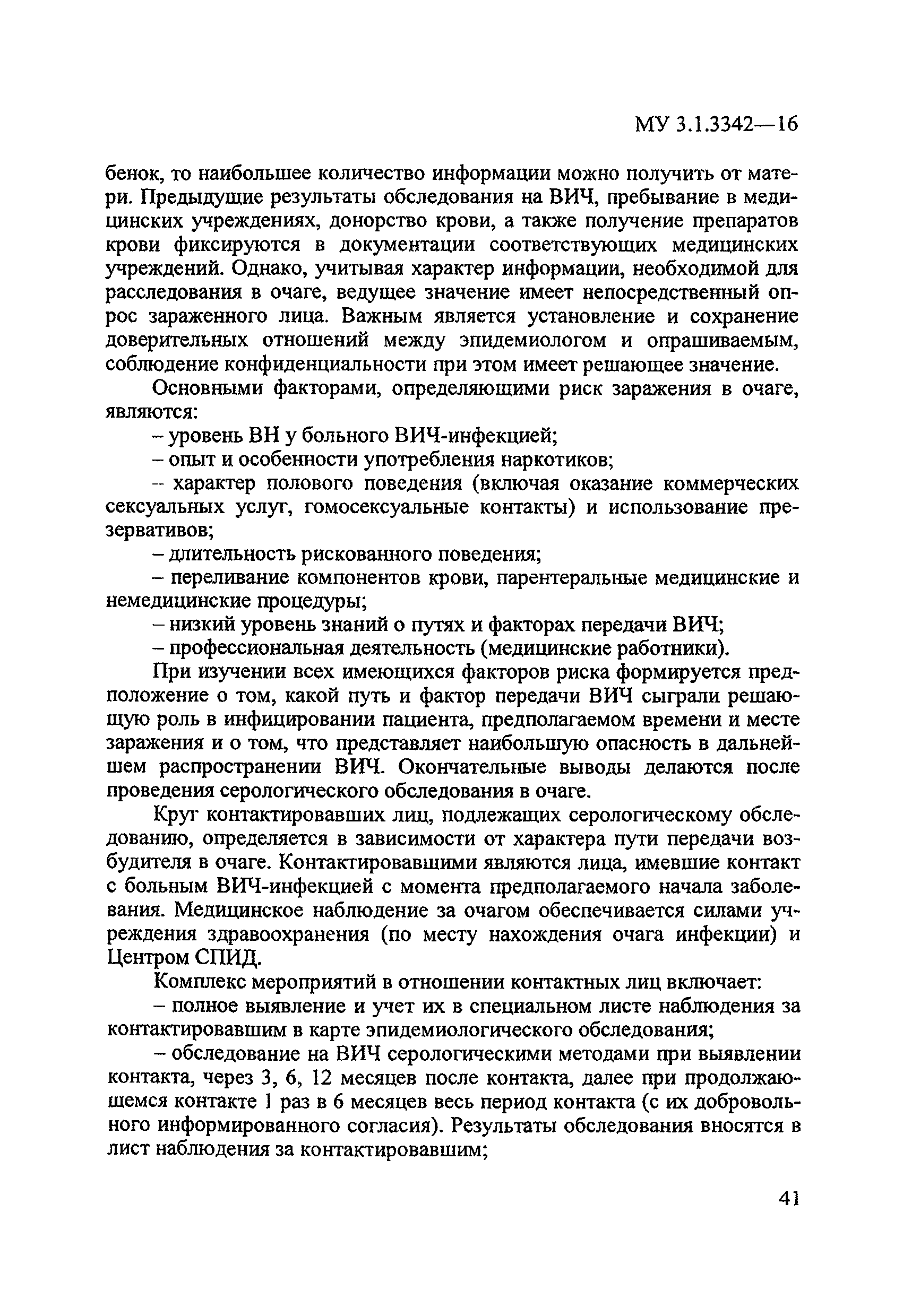 МУ 3.1.3342—16

бенок, то наибольшее количество информации можно получить от матери. Предыдущие результаты обследования на ВИЧ, пребывание в медицинских учреждениях, донорство крови, а также получение препаратов крови фиксируются в документации соответствующих медицинских учреждений. Однако, учитывая характер информации, необходимой для расследования в очаге, ведущее значение имеет непосредственный опрос зараженного лица. Важным является установление и сохранение доверительных отношений между эпидемиологом и опрашиваемым, соблюдение конфиденциальности при этом имеет решающее значение.

Основными факторами, определяющими риск заражения в очаге, являются:

– уровень ВН у больного ВИЧ-инфекцией;

– опыт и особенности употребления наркотиков;

– характер полового поведения (включая оказание коммерческих сексуальных услуг, гомосексуальные контакты) и использование презервативов;

– длительность рискованного поведения;

– переливание компонентов крови, парентеральные медицинские и немедицинские процедуры;

– низкий уровень знаний о путях и факторах передачи ВИЧ;

– профессиональная деятельность (медицинские работники).

При изучении всех имеющихся факторов риска формируется предположение о том, какой путь и фактор передачи ВИЧ сыграли решающую роль в инфицировании пациента, предполагаемом времени и месте заражения и о том, что представляет наибольшую опасность в дальнейшем распространении ВИЧ. Окончательные выводы делаются после проведения серологического обследования в очаге.

Круг контактировавших лиц, подлежащих серологическому обследованию, определяется в зависимости от характера пути передачи возбудителя в очаге. Контактировавшими являются лица, имевшие контакт с больным ВИЧ-инфекцией с момента предполагаемого начала заболевания. Медицинское наблюдение за очагом обеспечивается силами учреждения здравоохранения (по месту нахождения очага инфекции) и Центром СПИД.

Комплекс мероприятий в отношении контактных лиц включает:

– полное выявление и учет их в специальном листе наблюдения за контактировавшим в карте эпидемиологического обследования;

– обследование на ВИЧ серологическими методами при выявлении контакта, через 3, 6, 12 месяцев после контакта, далее при продолжающемся контакте 1 раз в 6 месяцев весь период контакта (с их добровольного информированного согласия). Результаты обследования вносятся в лист наблюдения за контактировавшим;

41